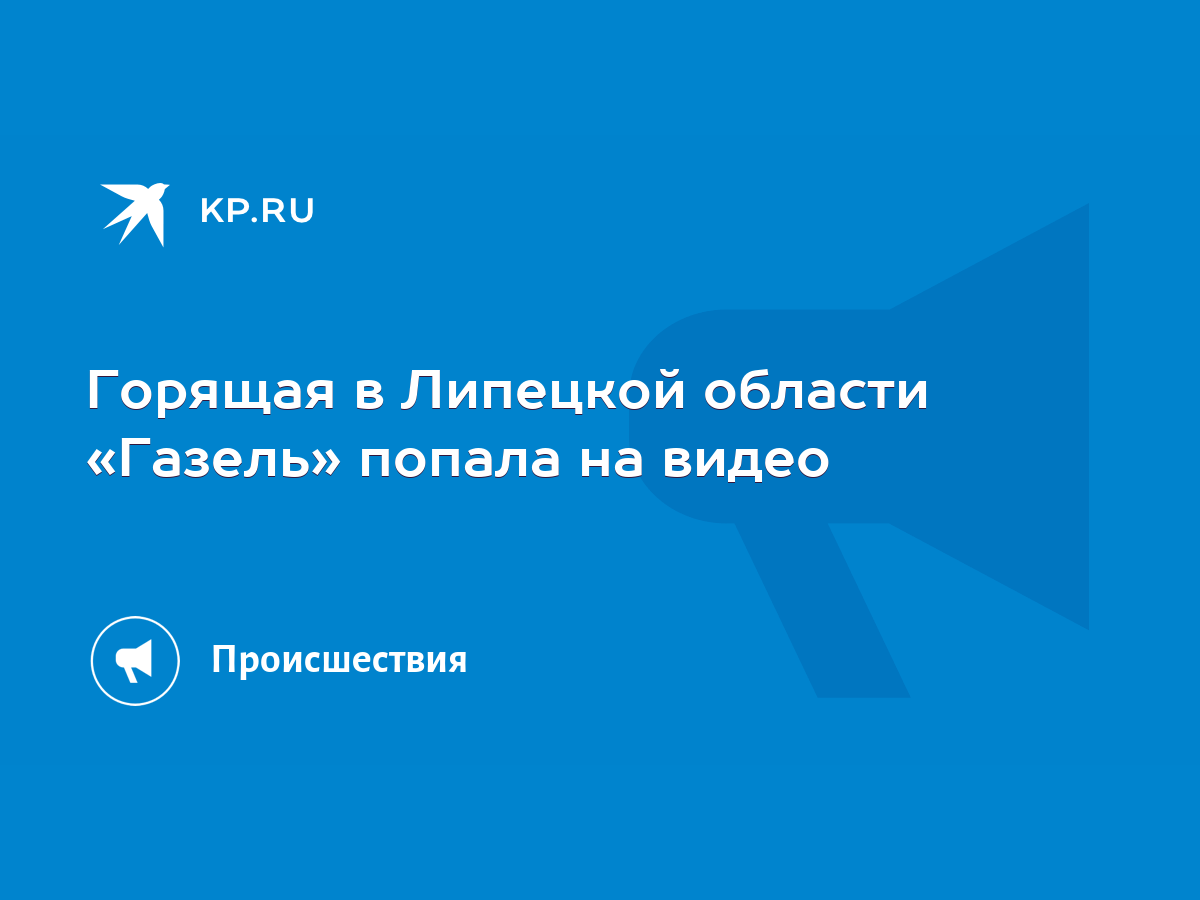 KP.RU

Горящая в Липецкой области «Газель» попала на видео

Происшествия